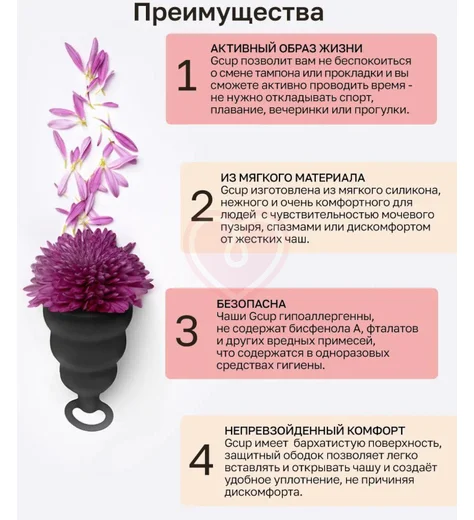 Преимущества

1
АКТИВНЫЙ ОБРАЗ ЖИЗНИ
Gcup позволит вам не беспокоиться о смене тампона или прокладки и вы сможете активно проводить время - не нужно откладывать спорт, плавание, вечеринки или прогулки.

2
ИЗ МЯГКОГО МАТЕРИАЛА
Gcup изготовлена из мягкого силикона, нежного и очень комфортного для людей с чувствительностью мочевого пузыря, спазмами или дискомфортом от жестких чаш.

3
БЕЗОПАСНА
Чаши Gcup гипоаллергенны, не содержат бисфенола А, фталатов и других вредных примесей, что содержатся в одноразовых средствах гигиены.

4
НЕПРЕВЗОЙДЕННЫЙ КОМФОРТ
Gcup имеет бархатистую поверхность, защитный ободок позволяет легко вставлять и открывать чашу и создаёт удобное уплотнение, не причиняя дискомфорта.